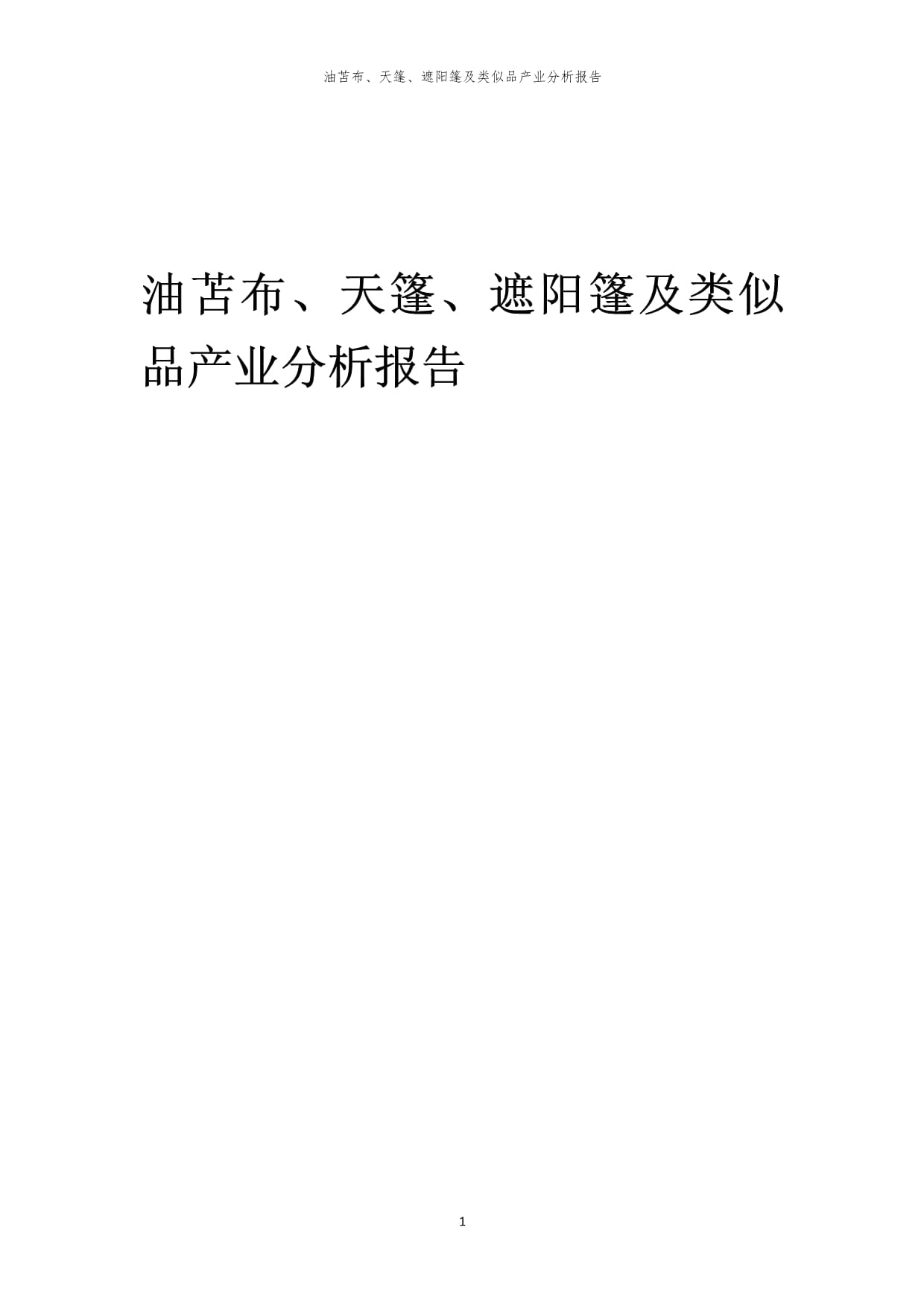 油苫布、天篷、遮阳篷及类似品产业分析报告

油苫布、天篷、遮阳篷及类似品产业分析报告

1